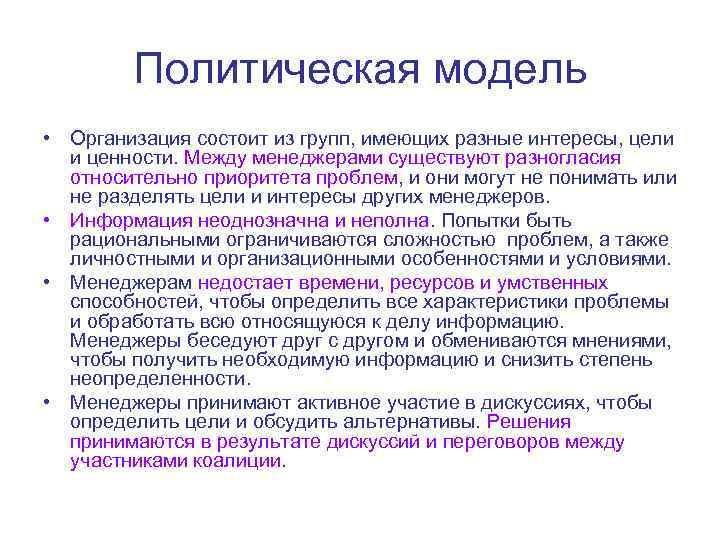 Политическая модель

• Организация состоит из групп, имеющих разные интересы, цели и ценности. Между менеджерами существуют разногласия относительно приоритета проблем, и они могут не понимать или не разделять цели и интересы других менеджеров.

• Информация неоднозначна и неполна. Попытки быть рациональными ограничиваются сложностью проблем, а также личностными и организационными особенностями и условиями.

• Менеджерам недостает времени, ресурсов и умственных способностей, чтобы определить все характеристики проблемы и обработать всю относящуюся к делу информацию. Менеджеры беседуют друг с другом и обмениваются мнениями, чтобы получить необходимую информацию и снизить степень неопределенности.

• Менеджеры принимают активное участие в дискуссиях, чтобы определить цели и обсудить альтернативы. Решения принимаются в результате дискуссий и переговоров между участниками коалиции.